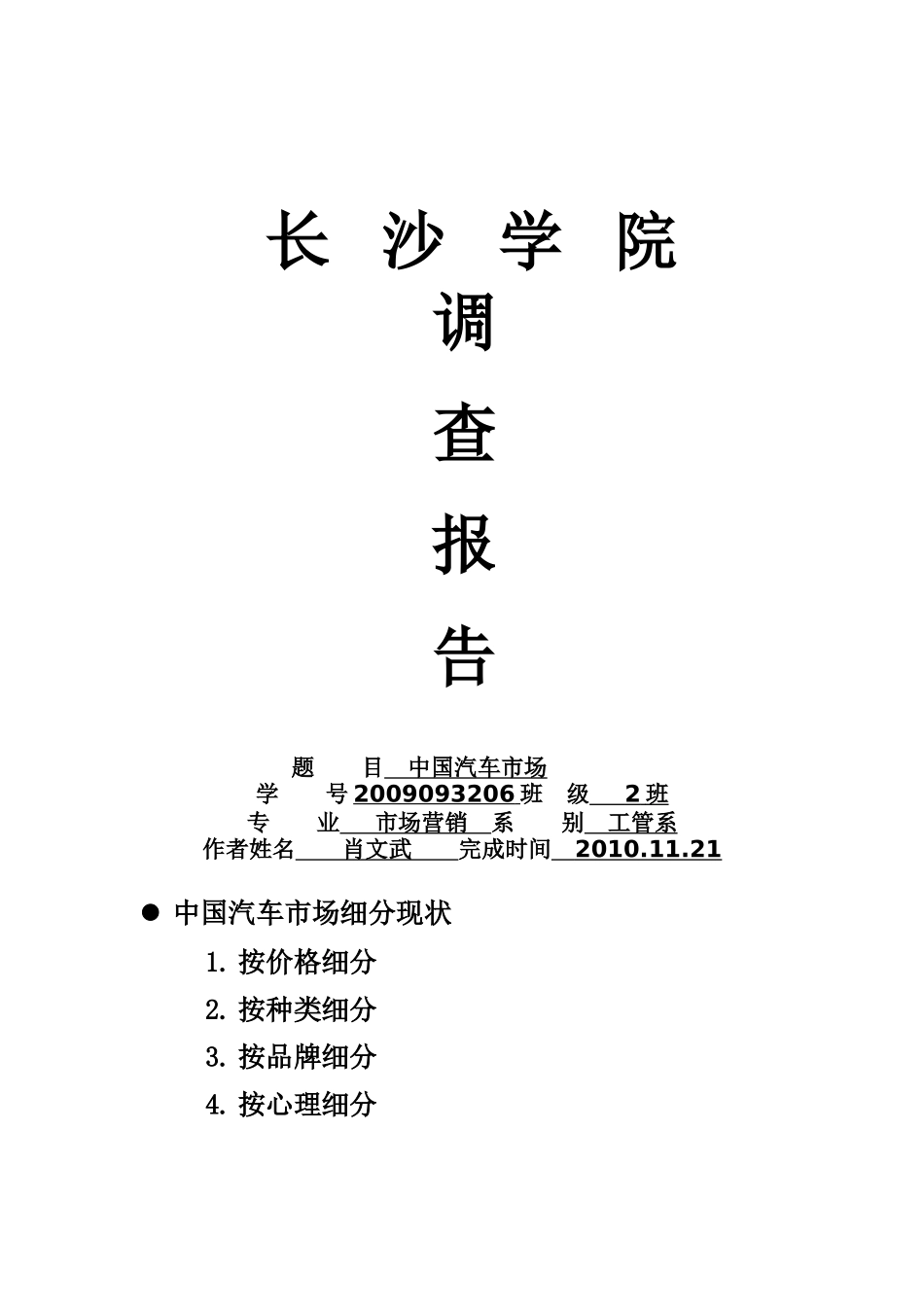 长 沙 学 院

调

查

报

告

题 目 中国汽车市场

学 号 2009093206 班 级 2 班

专 业 市场营销 系 别 工管系

作者姓名 肖文武 完成时间 2010.11.21

● 中国汽车市场细分现状

1. 按价格细分

2. 按种类细分

3. 按品牌细分

4. 按心理细分